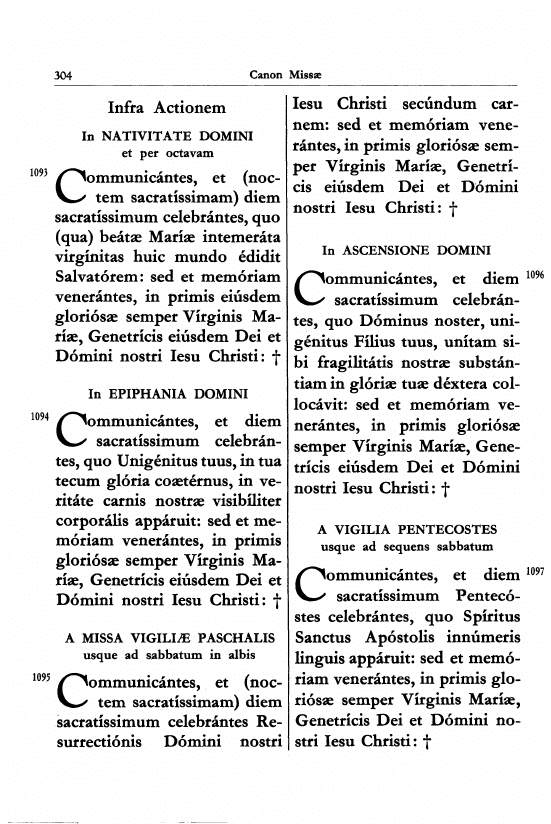 304 Canon Missæ

Infra Actionem

In NATIVITATE DOMINI
et per octavam

1093 Communicántes, et (noctem sacratíssimam) diem sacratíssimum celebrántes, quo (qua) beátæ Maríæ intemeráta virgínitas huic mundo édidit Salvatórem: sed et memóriam venerántes, in primis eiúsdem gloriósæ semper Vírginis Maríæ, Genetrícis eiúsdem Dei et Dómini nostri Iesu Christi: †

In EPIPHANIA DOMINI

1094 Communicántes, et diem sacratíssimum celebrántes, quo Unigénitus tuus, in tua tecum glória coætérnus, in veritáte carnis nostræ visibíliter corporális appáruit: sed et memóriam venerántes, in primis gloriósæ semper Vírginis Maríæ, Genetrícis eiúsdem Dei et Dómini nostri Iesu Christi: †

A MISSA VIGILIÆ PASCHALIS
usque ad sabbatum in albis

1095 Communicántes, et (noctem sacratíssimam) diem sacratíssimum celebrántes Resurrectiónis Dómini nostri Iesu Christi secúndum carnem: sed et memóriam venerántes, in primis gloriósæ semper Vírginis Maríæ, Genetrícis eiúsdem Dei et Dómini nostri Iesu Christi: †

In ASCENSIONE DOMINI

1096 Communicántes, et diem sacratíssimum celebrántes, quo Dóminus noster, unigénitus Fílius tuus, unítam sibi fragilitátis nostræ substántiam in glóriæ tuæ déxtera collocávit: sed et memóriam venerántes, in primis gloriósæ semper Vírginis Maríæ, Genetrícis eiúsdem Dei et Dómini nostri Iesu Christi: †

A VIGILIA PENTECOSTES
usque ad sequens sabbatum

1097 Communicántes, et diem sacratíssimum Pentecóstes celebrántes, quo Spíritus Sanctus Apóstolis innúmeris linguis appáruit: sed et memóriam venerántes, in primis gloriósæ semper Vírginis Maríæ, Genetrícis Dei et Dómini nostri Iesu Christi: †